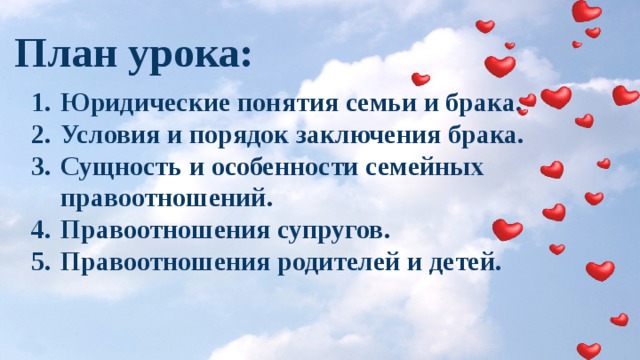 План урока:

1. Юридические понятия семьи и брака.
2. Условия и порядок заключения брака.
3. Сущность и особенности семейных правоотношений.
4. Правоотношения супругов.
5. Правоотношения родителей и детей.